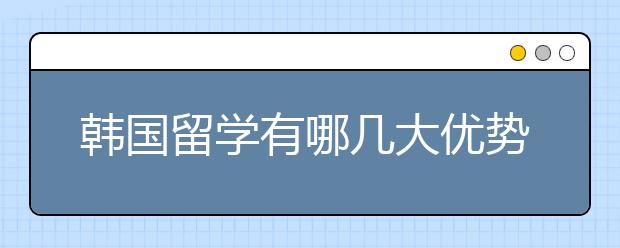 韩国留学有哪几大优势